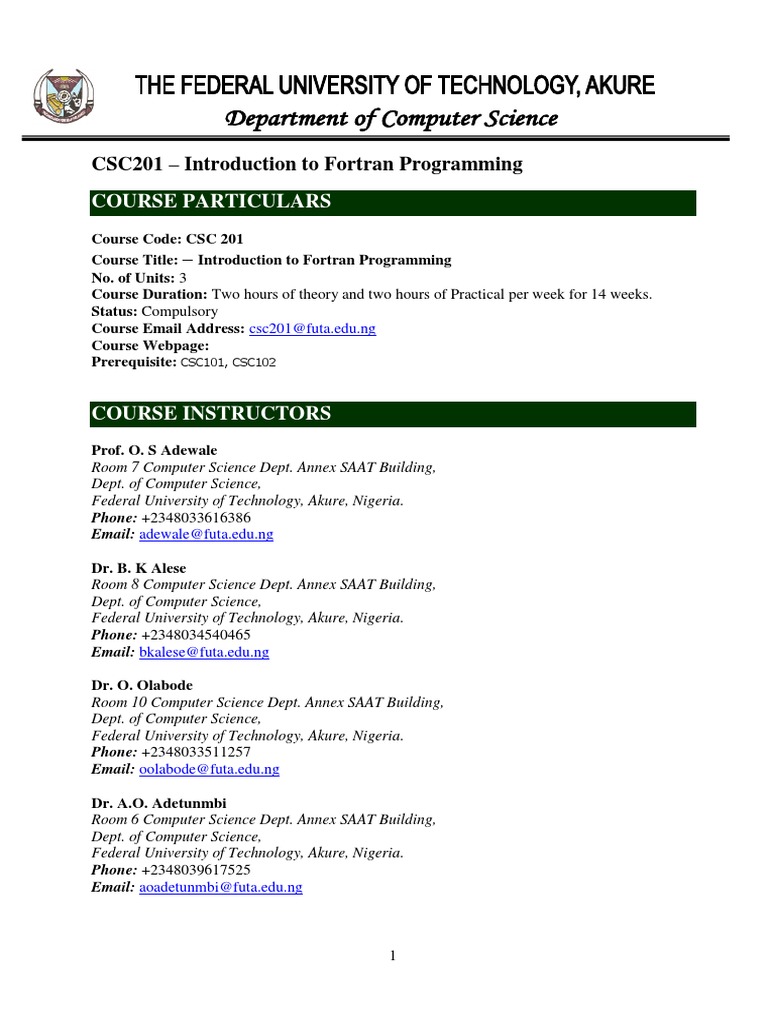 THE FEDERAL UNIVERSITY OF TECHNOLOGY, AKURE
Department of Computer Science

CSC201 – Introduction to Fortran Programming

COURSE PARTICULARS

Course Code: CSC 201
Course Title: – Introduction to Fortran Programming
No. of Units: 3
Course Duration: Two hours of theory and two hours of Practical per week for 14 weeks.
Status: Compulsory
Course Email Address: csc201@futa.edu.ng
Course Webpage:
Prerequisite: CSC101, CSC102

COURSE INSTRUCTORS

Prof. O. S Adewale
Room 7 Computer Science Dept. Annex SAAT Building,
Dept. of Computer Science,
Federal University of Technology, Akure, Nigeria.
Phone: +2348033616386
Email: adewale@futa.edu.ng

Dr. B. K Alese
Room 8 Computer Science Dept. Annex SAAT Building,
Dept. of Computer Science,
Federal University of Technology, Akure, Nigeria.
Phone: +2348034540465
Email: bkalese@futa.edu.ng

Dr. O. Olabode
Room 10 Computer Science Dept. Annex SAAT Building,
Dept. of Computer Science,
Federal University of Technology, Akure, Nigeria.
Phone: +2348033511257
Email: oolabode@futa.edu.ng

Dr. A.O. Adetunmbi
Room 6 Computer Science Dept. Annex SAAT Building,
Dept. of Computer Science,
Federal University of Technology, Akure, Nigeria.
Phone: +2348039617525
Email: aoadetunmbi@futa.edu.ng

1